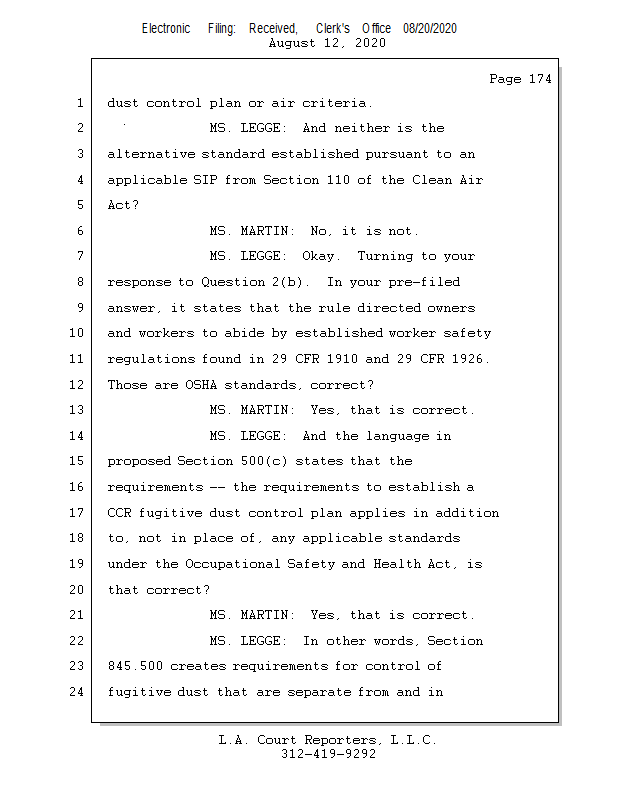 Electronic Filing: Received, Clerk's Office 08/20/2020
August 12, 2020

Page 174

1 dust control plan or air criteria.
2 MS. LEGGE: And neither is the
3 alternative standard established pursuant to an
4 applicable SIP from Section 110 of the Clean Air
5 Act?
6 MS. MARTIN: No, it is not.
7 MS. LEGGE: Okay. Turning to your
8 response to Question 2(b). In your pre-filed
9 answer, it states that the rule directed owners
10 and workers to abide by established worker safety
11 regulations found in 29 CFR 1910 and 29 CFR 1926.
12 Those are OSHA standards, correct?
13 MS. MARTIN: Yes, that is correct.
14 MS. LEGGE: And the language in
15 proposed Section 500(c) states that the
16 requirements -- the requirements to establish a
17 CCR fugitive dust control plan applies in addition
18 to, not in place of, any applicable standards
19 under the Occupational Safety and Health Act, is
20 that correct?
21 MS. MARTIN: Yes, that is correct.
22 MS. LEGGE: In other words, Section
23 845.500 creates requirements for control of
24 fugitive dust that are separate from and in

L.A. Court Reporters, L.L.C.
312-419-9292